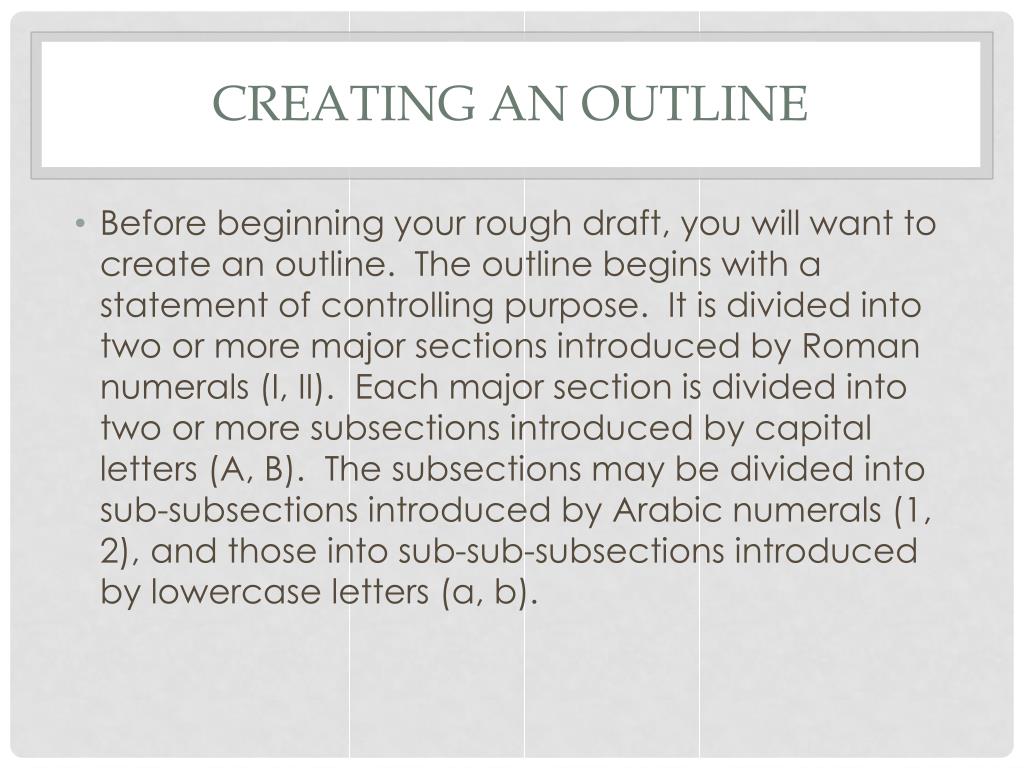 CREATING AN OUTLINE

• Before beginning your rough draft, you will want to create an outline. The outline begins with a statement of controlling purpose. It is divided into two or more major sections introduced by Roman numerals (I, II). Each major section is divided into two or more subsections introduced by capital letters (A, B). The subsections may be divided into sub-subsections introduced by Arabic numerals (1, 2), and those into sub-sub-subsections introduced by lowercase letters (a, b).